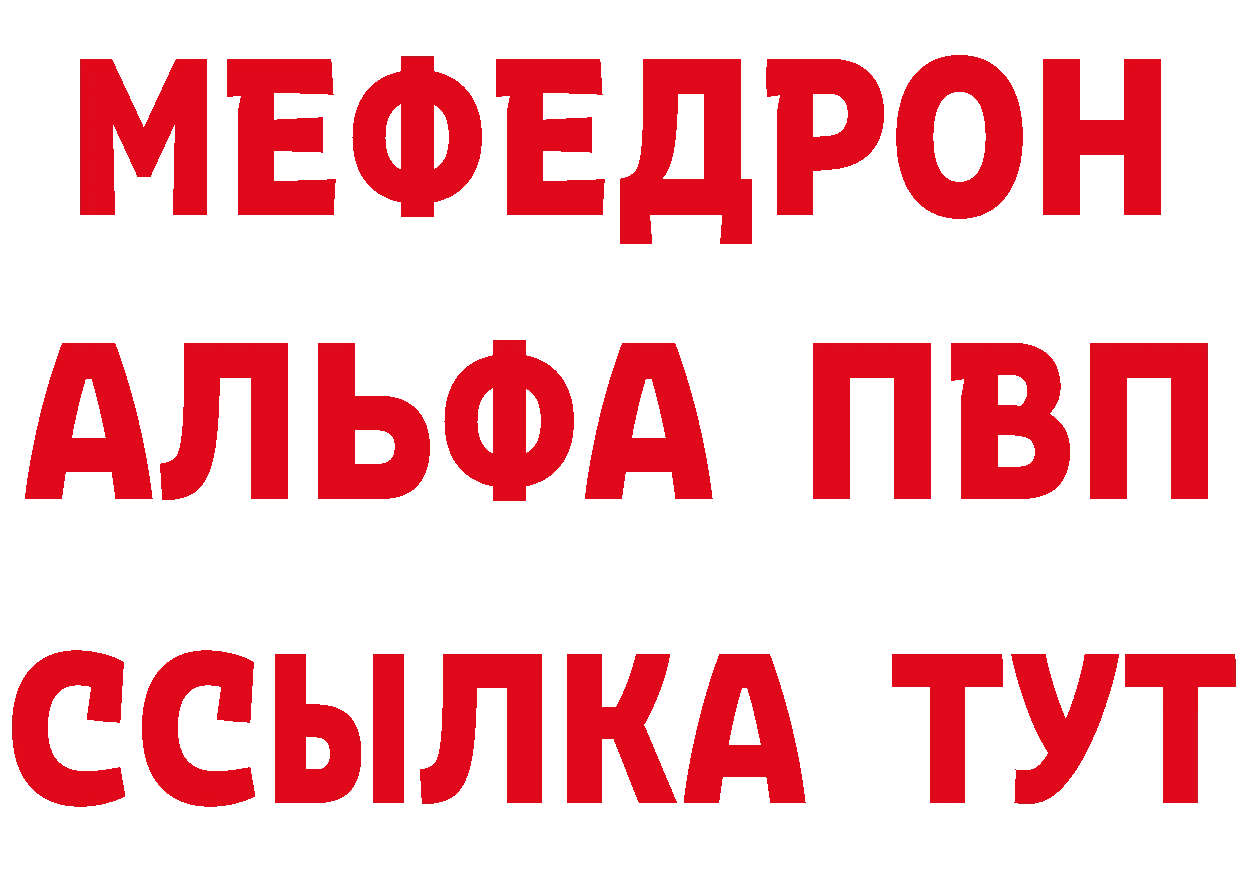 МЕФЕДРОН
АЛЬФА ПВП
ССЫЛКА ТУТ